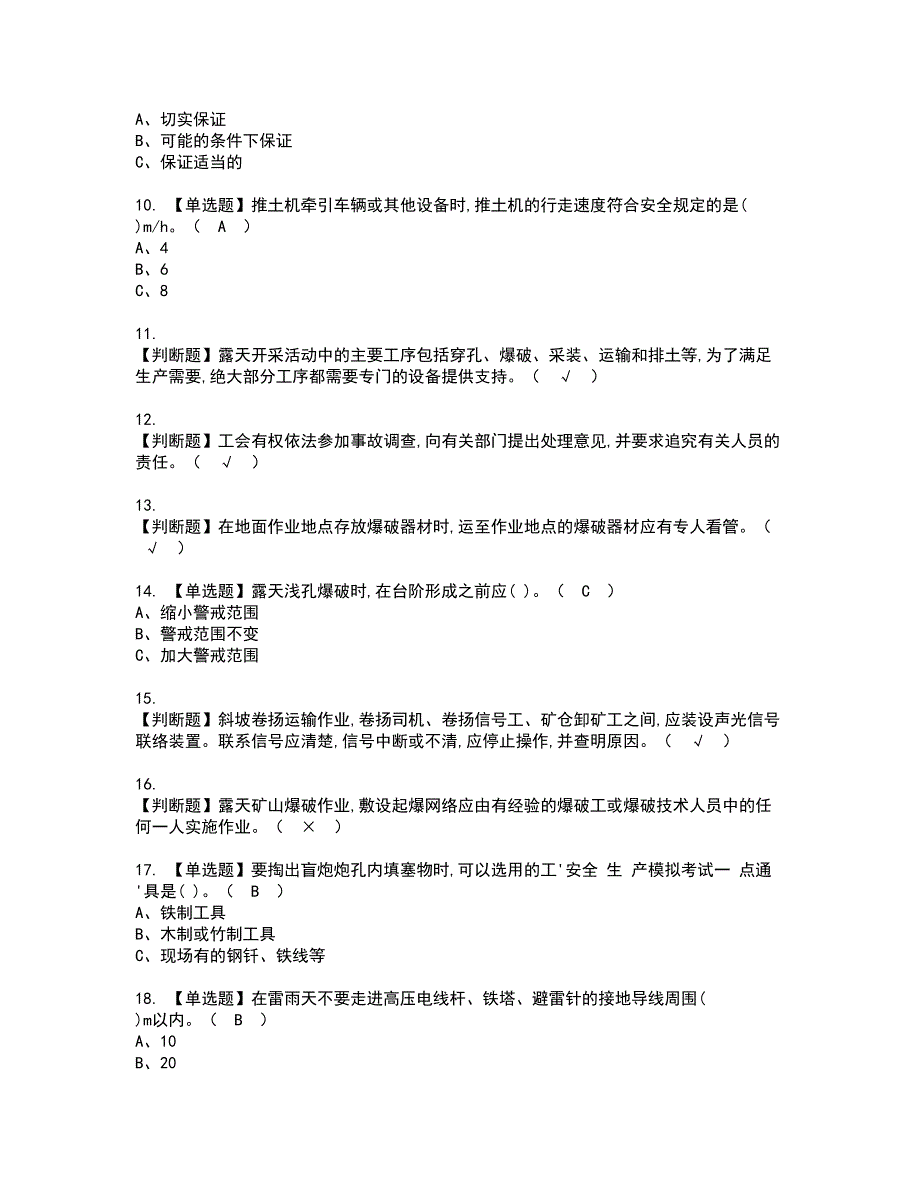 A、切实保证
B、可能的条件下保证
C、保证适当的

10. 【单选题】推土机牵引车辆或其他设备时,推土机的行走速度符合安全规定的是( )m/h。（ A ）
A、4
B、6
C、8

11.
【判断题】露天开采活动中的主要工序包括穿孔、爆破、采装、运输和排土等,为了满足生产需要,绝大部分工序都需要专门的设备提供支持。（ √ ）

12.
【判断题】工会有权依法参加事故调查,向有关部门提出处理意见,并要求追究有关人员的责任。（ √ ）

13.
【判断题】在地面作业地点存放爆破器材时,运至作业地点的爆破器材应有专人看管。（ √ ）

14. 【单选题】露天浅孔爆破时,在台阶形成之前应( )。（ C ）
A、缩小警戒范围
B、警戒范围不变
C、加大警戒范围

15.
【判断题】斜坡卷扬运输作业,卷扬司机、卷扬信号工、矿仓卸矿工之间,应装设声光信号联络装置。联系信号应清楚,信号中断或不清,应停止操作,并查明原因。（ √ ）

16.
【判断题】露天矿山爆破作业,敷设起爆网络应由有经验的爆破工或爆破技术人员中的任何一人实施作业。（ × ）

17. 【单选题】要掏出盲炮炮孔内填塞物时,可以选用的工'安全 生 产模拟考试一 点通'具是( )。（ B ）
A、铁制工具
B、木制或竹制工具
C、现场有的钢钎、铁线等

18. 【单选题】在雷雨天不要走进高压电线杆、铁塔、避雷针的接地导线周围( )m以内。（ B ）
A、10
B、20